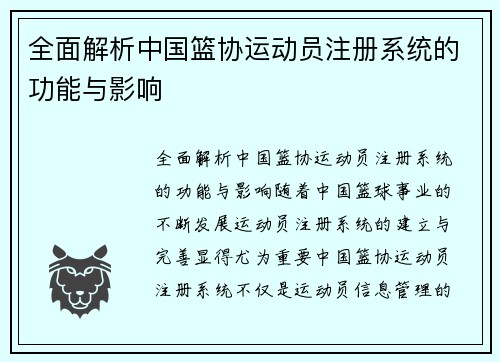 全面解析中国篮协运动员注册系统的功能与影响

全面解析中国篮协运动员注册系统的功能与影响随着中国篮球事业的不断发展运动员注册系统的建立与完善显得尤为重要中国篮协运动员注册系统不仅是运动员信息管理的